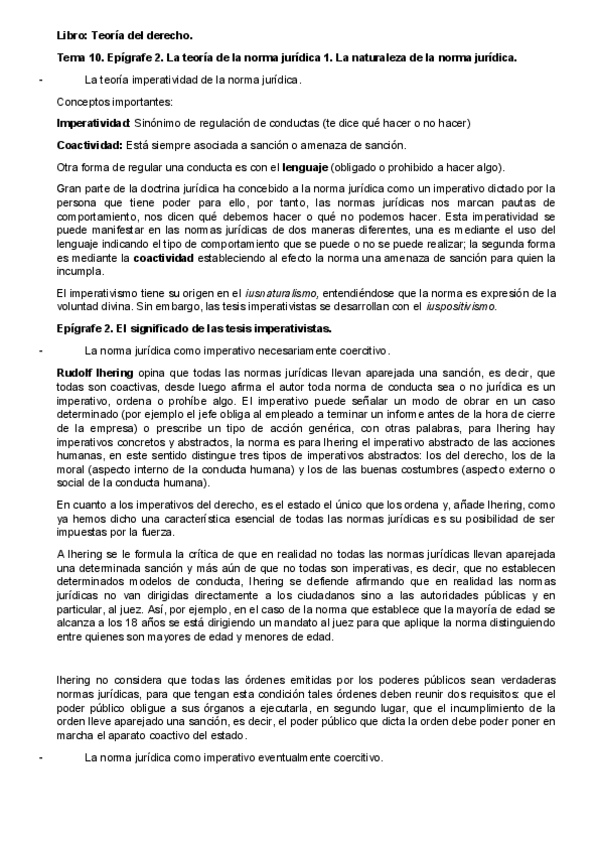 Libro: Teoría del derecho.

Tema 10. Epígrafe 2. La teoría de la norma jurídica 1. La naturaleza de la norma jurídica.

- La teoría imperatividad de la norma jurídica.

Conceptos importantes:

Imperatividad: Sinónimo de regulación de conductas (te dice qué hacer o no hacer)

Coactividad: Está siempre asociada a sanción o amenaza de sanción.

Otra forma de regular una conducta es con el lenguaje (obligado o prohibido a hacer algo).

Gran parte de la doctrina jurídica ha concebido a la norma jurídica como un imperativo dictado por la persona que tiene poder para ello, por tanto, las normas jurídicas nos marcan pautas de comportamiento, nos dicen qué debemos hacer o qué no podemos hacer. Esta imperatividad se puede manifestar en las normas jurídicas de dos maneras diferentes, una es mediante el uso del lenguaje indicando el tipo de comportamiento que se puede o no se puede realizar; la segunda forma es mediante la coactividad estableciendo al efecto la norma una amenaza de sanción para quien la incumpla.

El imperativismo tiene su origen en el iusnaturalismo, entendiéndose que la norma es expresión de la voluntad divina. Sin embargo, las tesis imperativistas se desarrollan con el iuspositivismo.

Epígrafe 2. El significado de las tesis imperativistas.

- La norma jurídica como imperativo necesariamente coercitivo.

Rudolf Ihering opina que todas las normas jurídicas llevan aparejada una sanción, es decir, que todas son coactivas, desde luego afirma el autor toda norma de conducta sea o no jurídica es un imperativo, ordena o prohíbe algo. El imperativo puede señalar un modo de obrar en un caso determinado (por ejemplo el jefe obliga al empleado a terminar un informe antes de la hora de cierre de la empresa) o prescribe un tipo de acción genérica, con otras palabras, para Ihering hay imperativos concretos y abstractos, la norma es para Ihering el imperativo abstracto de las acciones humanas, en este sentido distingue tres tipos de imperativos abstractos: los del derecho, los de la moral (aspecto interno de la conducta humana) y los de las buenas costumbres (aspecto externo o social de la conducta humana).

En cuanto a los imperativos del derecho, es el estado el único que los ordena y, añade Ihering, como ya hemos dicho una característica esencial de todas las normas jurídicas es su posibilidad de ser impuestas por la fuerza.

A Ihering se le formula la crítica de que en realidad no todas las normas jurídicas llevan aparejada una determinada sanción y más aún de que no todas son imperativas, es decir, que no establecen determinados modelos de conducta, Ihering se defiende afirmando que en realidad las normas jurídicas no van dirigidas directamente a los ciudadanos sino a las autoridades públicas y en particular, al juez. Así, por ejemplo, en el caso de la norma que establece que la mayoría de edad se alcanza a los 18 años se está dirigiendo un mandato al juez para que aplique la norma distinguiendo entre quienes son mayores de edad y menores de edad.

Ihering no considera que todas las órdenes emitidas por los poderes públicos sean verdaderas normas jurídicas, para que tengan esta condición tales órdenes deben reunir dos requisitos: que el poder público obligue a sus órganos a ejecutarla, en segundo lugar, que el incumplimiento de la orden lleve aparejado una sanción, es decir, el poder público que dicta la orden debe poder poner en marcha el aparato coactivo del estado.

- La norma jurídica como imperativo eventualmente coercitivo.